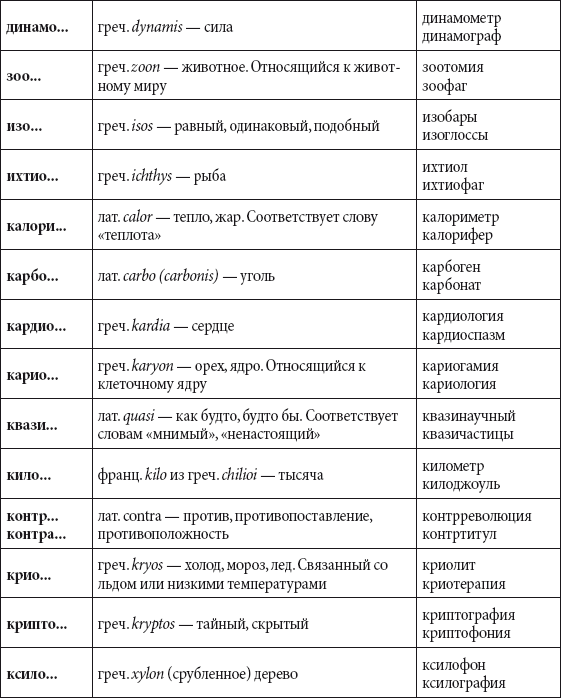 | | | |
|---|---|---|
| динамо... | греч. dynamis — сила | динамометр динамограф |
| зоо... | греч. zoon — животное. Относящийся к животному миру | зоотомия зоофаг |
| изо... | греч. isos — равный, одинаковый, подобный | изобары изоглоссы |
| ихтио... | греч. ichthys — рыба | ихтиол ихтиофаг |
| калори... | лат. calor — тепло, жар. Соответствует слову «теплота» | калориметр калорифер |
| карбо... | лат. carbo (carbonis) — уголь | карбоген карбонат |
| кардио... | греч. kardia — сердце | кардиология кардиоспазм |
| карио... | греч. karyon — орех, ядро. Относящийся к клеточному ядру | кариогамия кариология |
| квази... | лат. quasi — как будто, будто бы. Соответствует словам «мнимый», «ненастоящий» | квазинаучный квазичастицы |
| кило... | франц. kilo из греч. chilioi — тысяча | километр килоджоуль |
| контр... контра... | лат. contra — против, противопоставление, противоположность | контрреволюция контртитул |
| крио... | греч. kryos — холод, мороз, лед. Связанный со льдом или низкими температурами | криолит криотерапия |
| крипто... | греч. kryptos — тайный, скрытый | криптография криптофония |
| ксило... | греч. xylon (срубленное) дерево | ксилофон ксилография |